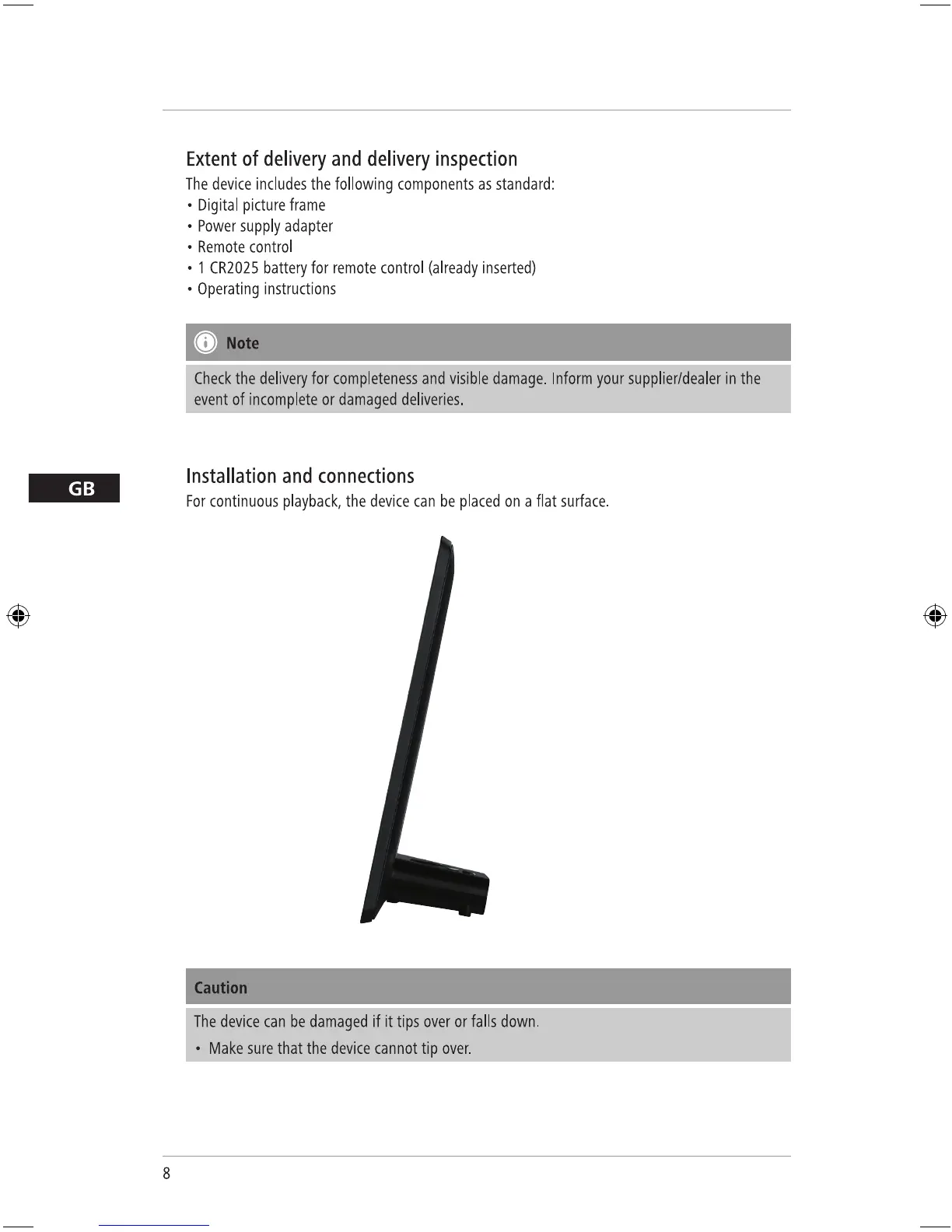 Extent of delivery and delivery inspection
The device includes the following components as standard:
• Digital picture frame
• Power supply adapter
• Remote control
• 1 CR2025 battery for remote control (already inserted)
• Operating instructions

Note

Check the delivery for completeness and visible damage. Inform your supplier/dealer in the event of incomplete or damaged deliveries.

GB

Installation and connections
For continuous playback, the device can be placed on a flat surface.

Caution

The device can be damaged if it tips over or falls down.
• Make sure that the device cannot tip over.

8